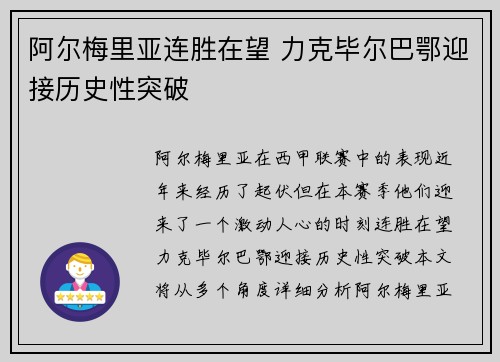 阿尔梅里亚连胜在望 力克毕尔巴鄂迎接历史性突破

阿尔梅里亚在西甲联赛中的表现近年来经历了起伏但在本赛季他们迎来了一个激动人心的时刻连胜在望力克毕尔巴鄂迎接历史性突破本文将从多个角度详细分析阿尔梅里亚